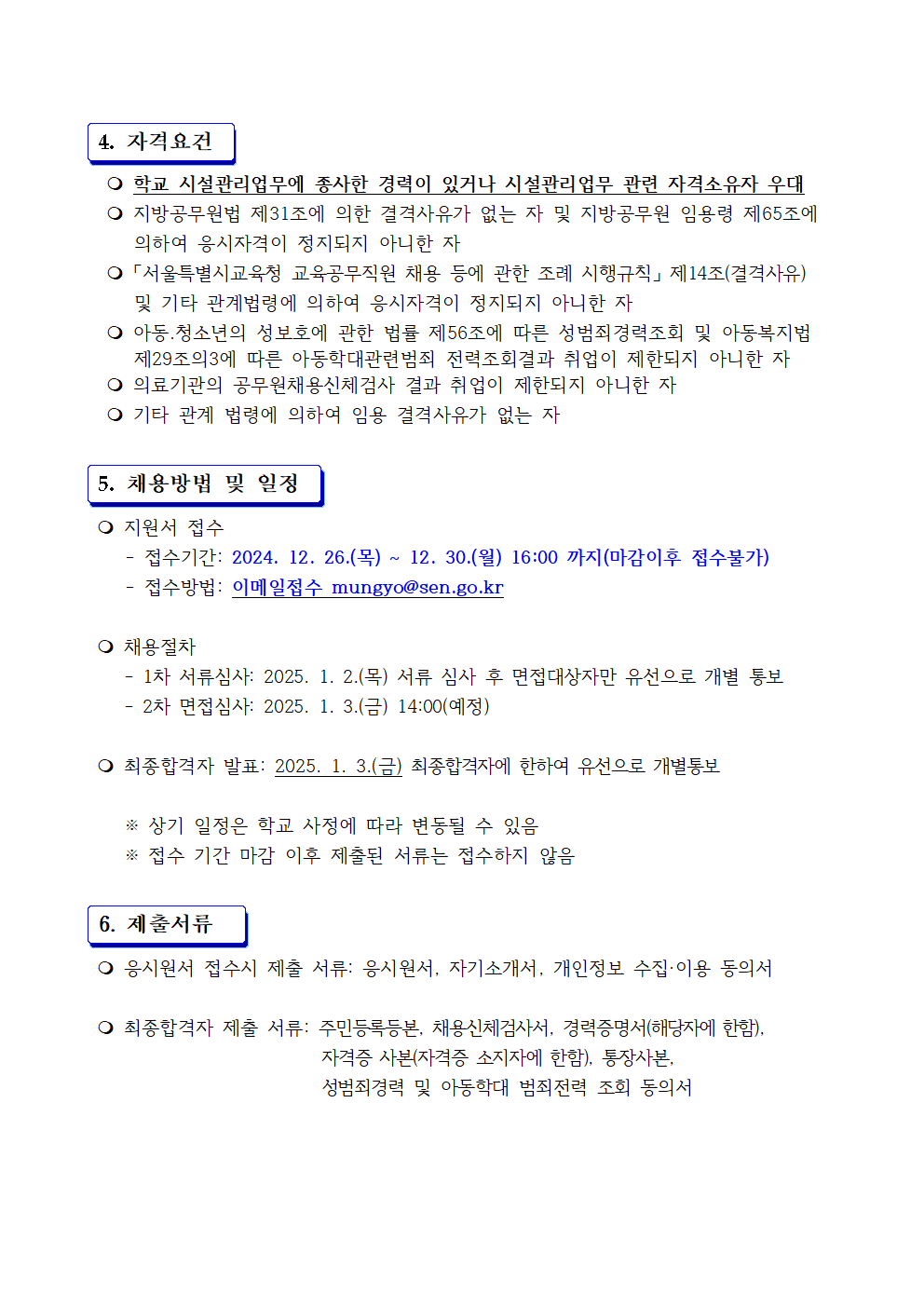 4. 자격요건

❍ 학교 시설관리업무에 종사한 경력이 있거나 시설관리업무 관련 자격소유자 우대
❍ 지방공무원법 제31조에 의한 결격사유가 없는 자 및 지방공무원 임용령 제65조에 의하여 응시자격이 정지되지 아니한 자
❍ 「서울특별시교육청 교육공무직원 채용 등에 관한 조례 시행규칙」 제14조(결격사유) 및 기타 관계법령에 의하여 응시자격이 정지되지 아니한 자
❍ 아동.청소년의 성보호에 관한 법률 제56조에 따른 성범죄경력조회 및 아동복지법 제29조의3에 따른 아동학대관련범죄 전력조회결과 취업이 제한되지 아니한 자
❍ 의료기관의 공무원채용신체검사 결과 취업이 제한되지 아니한 자
❍ 기타 관계 법령에 의하여 임용 결격사유가 없는 자

5. 채용방법 및 일정

❍ 지원서 접수
- 접수기간: 2024. 12. 26.(목) ~ 12. 30.(월) 16:00 까지(마감이후 접수불가)
- 접수방법: 이메일접수 mungyo@sen.go.kr

❍ 채용절차
- 1차 서류심사: 2025. 1. 2.(목) 서류 심사 후 면접대상자만 유선으로 개별 통보
- 2차 면접심사: 2025. 1. 3.(금) 14:00(예정)

❍ 최종합격자 발표: 2025. 1. 3.(금) 최종합격자에 한하여 유선으로 개별통보

※ 상기 일정은 학교 사정에 따라 변동될 수 있음
※ 접수 기간 마감 이후 제출된 서류는 접수하지 않음

6. 제출서류

❍ 응시원서 접수시 제출 서류: 응시원서, 자기소개서, 개인정보 수집·이용 동의서

❍ 최종합격자 제출 서류: 주민등록등본, 채용신체검사서, 경력증명서(해당자에 한함), 자격증 사본(자격증 소지자에 한함), 통장사본, 성범죄경력 및 아동학대 범죄전력 조회 동의서